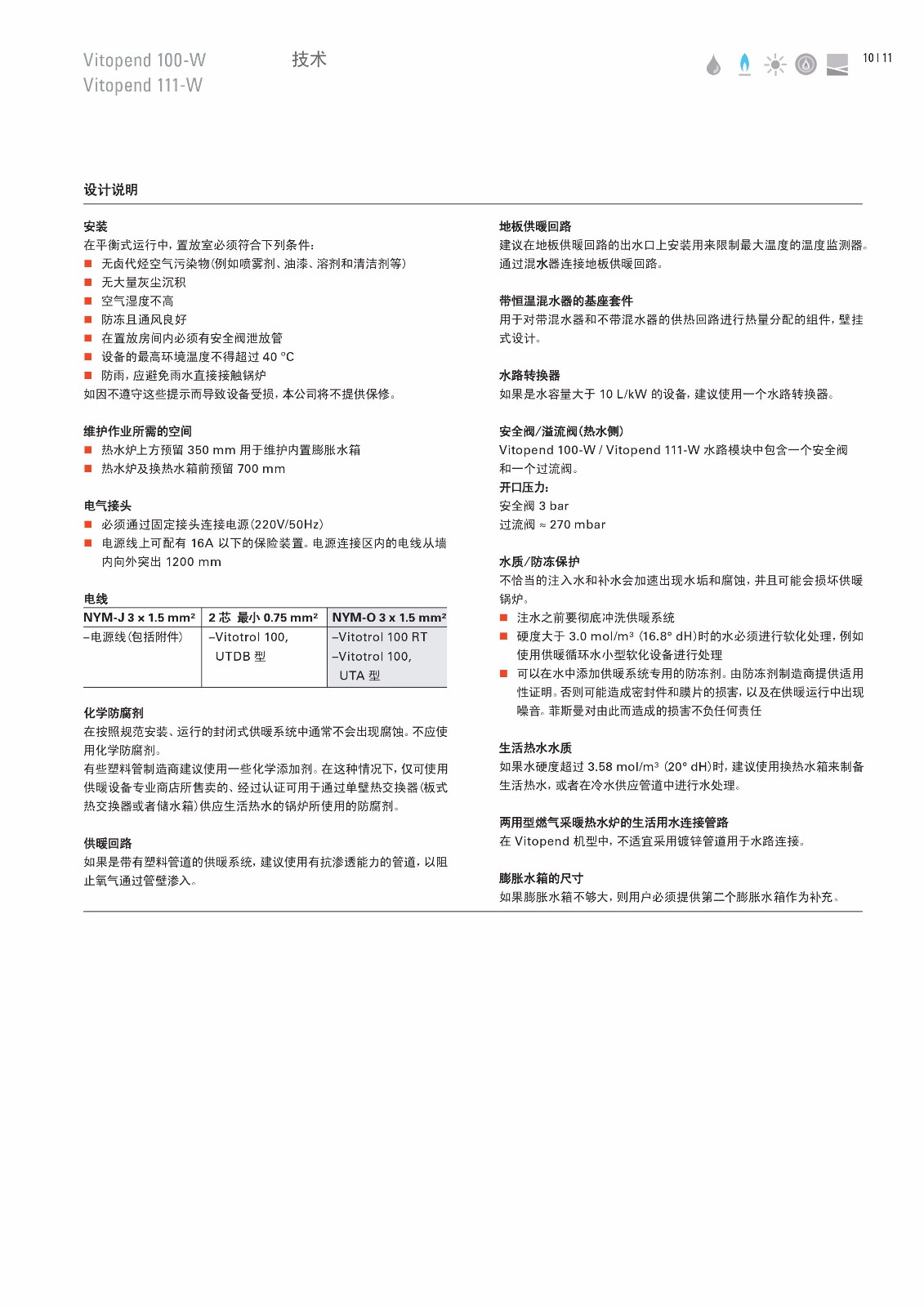 Vitopend 100-W
Vitopend 111-W

技术

10 | 11

设计说明

安装
在平衡式运行中，置放室必须符合下列条件：
■ 无卤代烃空气污染物(例如喷雾剂、油漆、溶剂和清洁剂等)
■ 无大量灰尘沉积
■ 空气湿度不高
■ 防冻且通风良好
■ 在置放房间内必须有安全阀泄放管
■ 设备的最高环境温度不得超过 40 °C
■ 防雨，应避免雨水直接接触锅炉
如因不遵守这些提示而导致设备受损，本公司将不提供保修。

维护作业所需的空间
■ 热水炉上方预留 350 mm 用于维护内置膨胀水箱
■ 热水炉及换热水箱前预留 700 mm

电气接头
■ 必须通过固定接头连接电源(220V/50Hz)
■ 电源线上可配有 16A 以下的保险装置。电源连接区内的电线从墙内向外突出 1200 mm

电线

| NYM-J 3 x 1.5 mm² | 2 芯 最小 0.75 mm² | NYM-O 3 x 1.5 mm² |
|---|---|---|
| –电源线(包括附件) | –Vitotrol 100, UTDB 型 | –Vitotrol 100 RT –Vitotrol 100, UTA 型 |

化学防腐剂
在按照规范安装、运行的封闭式供暖系统中通常不会出现腐蚀。不应使用化学防腐剂。
有些塑料管制造商建议使用一些化学添加剂。在这种情况下，仅可使用供暖设备专业商店所售卖的、经过认证可用于通过单壁热交换器(板式热交换器或者储水箱)供应生活热水的锅炉所使用的防腐剂。

供暖回路
如果是带有塑料管道的供暖系统，建议使用有抗渗透能力的管道，以阻止氧气通过管壁渗入。

地板供暖回路
建议在地板供暖回路的出水口上安装用来限制最大温度的温度监测器。通过混水器连接地板供暖回路。

带恒温混水器的基座套件
用于对带混水器和不带混水器的供热回路进行热量分配的组件，壁挂式设计。

水路转换器
如果是水容量大于 10 L/kW 的设备，建议使用一个水路转换器。

安全阀/溢流阀(热水侧)
Vitopend 100-W / Vitopend 111-W 水路模块中包含一个安全阀和一个过流阀。
开口压力:
安全阀 3 bar
过流阀 ≈ 270 mbar

水质/防冻保护
不恰当的注入水和补水会加速出现水垢和腐蚀，并且可能会损坏供暖锅炉。
■ 注水之前要彻底冲洗供暖系统
■ 硬度大于 3.0 mol/m³ (16.8° dH)时的水必须进行软化处理，例如使用供暖循环水小型软化设备进行处理
■ 可以在水中添加供暖系统专用的防冻剂。由防冻剂制造商提供适用性证明。否则可能造成密封件和膜片的损害，以及在供暖运行中出现噪音。菲斯曼对由此而造成的损害不负任何责任

生活热水水质
如果水硬度超过 3.58 mol/m³ (20° dH)时，建议使用换热水箱来制备生活热水，或者在冷水供应管道中进行水处理。

两用型燃气采暖热水炉的生活用水连接管路
在 Vitopend 机型中，不适宜采用镀锌管道用于水路连接。

膨胀水箱的尺寸
如果膨胀水箱不够大，则用户必须提供第二个膨胀水箱作为补充。